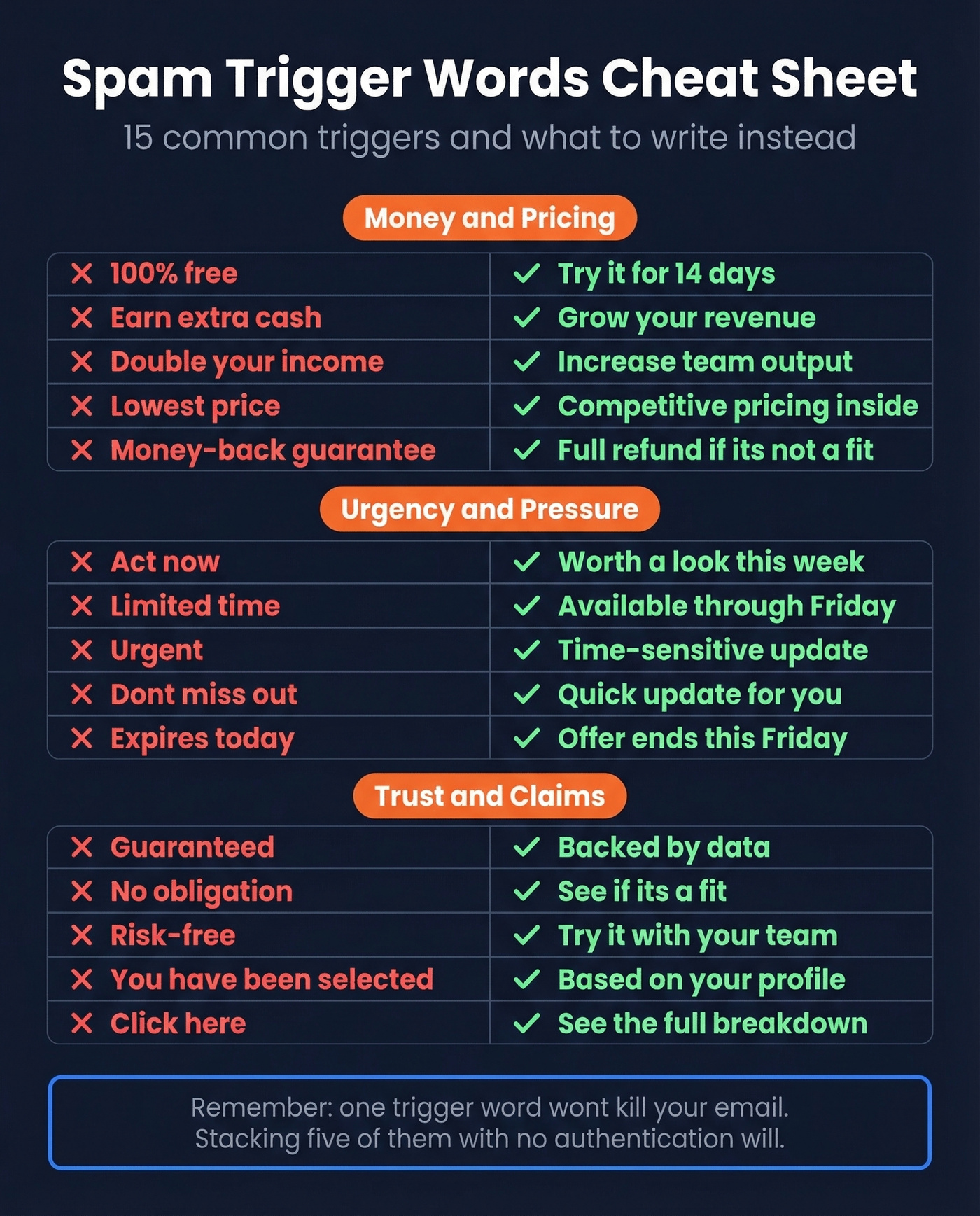 Spam Trigger Words Cheat Sheet

15 common triggers and what to write instead

Money and Pricing

| | |
|---|---|
| ✕ 100% free | ✓ Try it for 14 days |
| ✕ Earn extra cash | ✓ Grow your revenue |
| ✕ Double your income | ✓ Increase team output |
| ✕ Lowest price | ✓ Competitive pricing inside |
| ✕ Money-back guarantee | ✓ Full refund if its not a fit |

Urgency and Pressure

| | |
|---|---|
| ✕ Act now | ✓ Worth a look this week |
| ✕ Limited time | ✓ Available through Friday |
| ✕ Urgent | ✓ Time-sensitive update |
| ✕ Dont miss out | ✓ Quick update for you |
| ✕ Expires today | ✓ Offer ends this Friday |

Trust and Claims

| | |
|---|---|
| ✕ Guaranteed | ✓ Backed by data |
| ✕ No obligation | ✓ See if its a fit |
| ✕ Risk-free | ✓ Try it with your team |
| ✕ You have been selected | ✓ Based on your profile |
| ✕ Click here | ✓ See the full breakdown |

Remember: one trigger word wont kill your email. Stacking five of them with no authentication will.